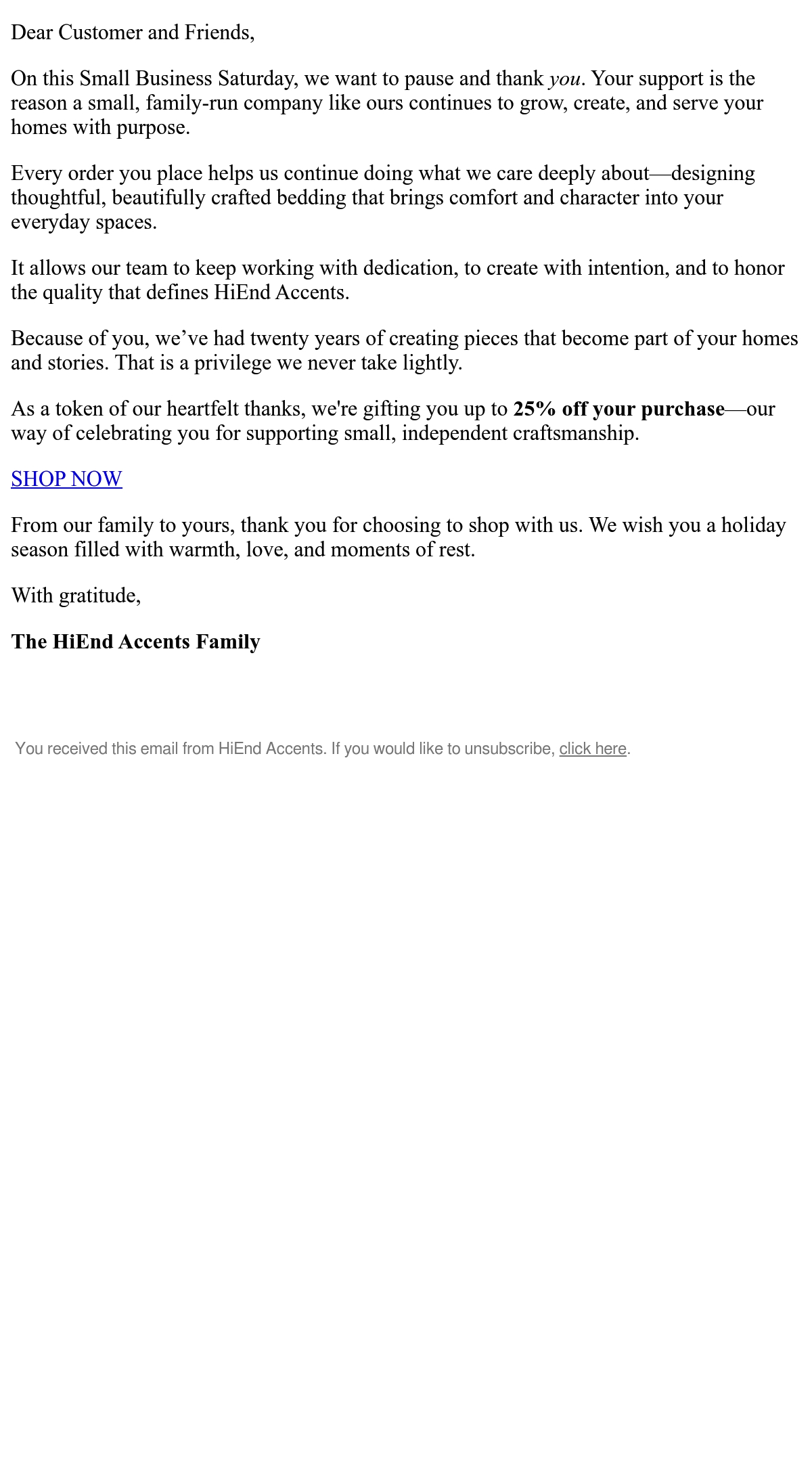 Dear Customer and Friends,

On this Small Business Saturday, we want to pause and thank you. Your support is the reason a small, family-run company like ours continues to grow, create, and serve your homes with purpose.

Every order you place helps us continue doing what we care deeply about—designing thoughtful, beautifully crafted bedding that brings comfort and character into your everyday spaces.

It allows our team to keep working with dedication, to create with intention, and to honor the quality that defines HiEnd Accents.

Because of you, we’ve had twenty years of creating pieces that become part of your homes and stories. That is a privilege we never take lightly.

As a token of our heartfelt thanks, we're gifting you up to 25% off your purchase—our way of celebrating you for supporting small, independent craftsmanship.

SHOP NOW

From our family to yours, thank you for choosing to shop with us. We wish you a holiday season filled with warmth, love, and moments of rest.

With gratitude,

The HiEnd Accents Family

You received this email from HiEnd Accents. If you would like to unsubscribe, click here.